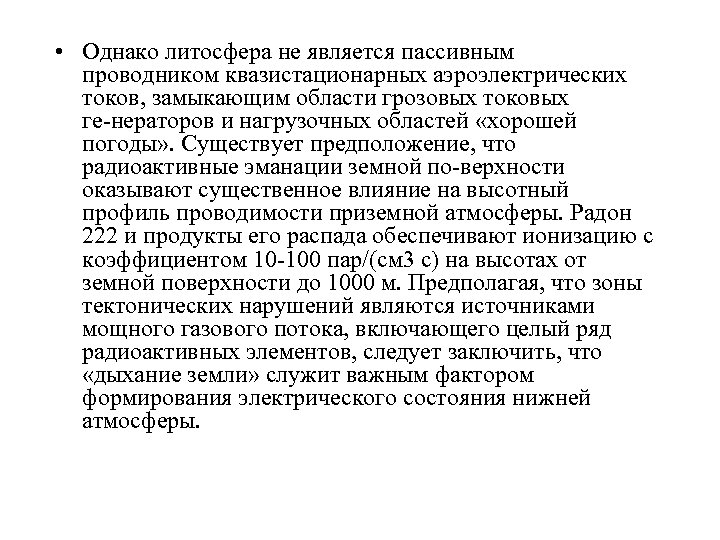 • Однако литосфера не является пассивным проводником квазистационарных аэроэлектрических токов, замыкающим области грозовых токовых ге-нераторов и нагрузочных областей «хорошей погоды». Существует предположение, что радиоактивные эманации земной по-верхности оказывают существенное влияние на высотный профиль проводимости приземной атмосферы. Радон 222 и продукты его распада обеспечивают ионизацию с коэффициентом 10-100 пар/(см3 с) на высотах от земной поверхности до 1000 м. Предполагая, что зоны тектонических нарушений являются источниками мощного газового потока, включающего целый ряд радиоактивных элементов, следует заключить, что «дыхание земли» служит важным фактором формирования электрического состояния нижней атмосферы.